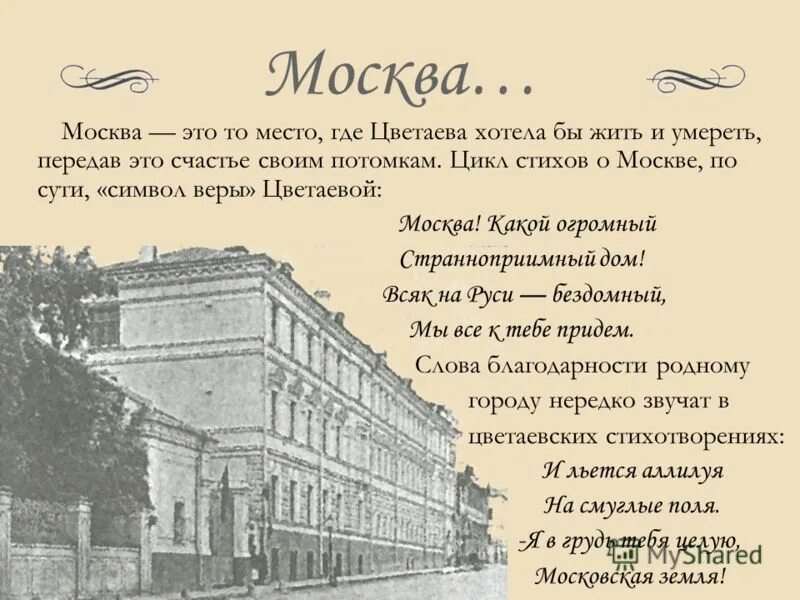 Москва…

Москва — это то место, где Цветаева хотела бы жить и умереть, передав это счастье своим потомкам. Цикл стихов о Москве, по сути, «символ веры» Цветаевой:

Москва! Какой огромный
Странноприимный дом!
Всяк на Руси — бездомный,
Мы все к тебе придем.

Слова благодарности родному городу нередко звучат в цветаевских стихотворениях:

И льется аллилуя
На смуглые поля.
-Я в грудь тебя целую,
Московская земля!

MyShared